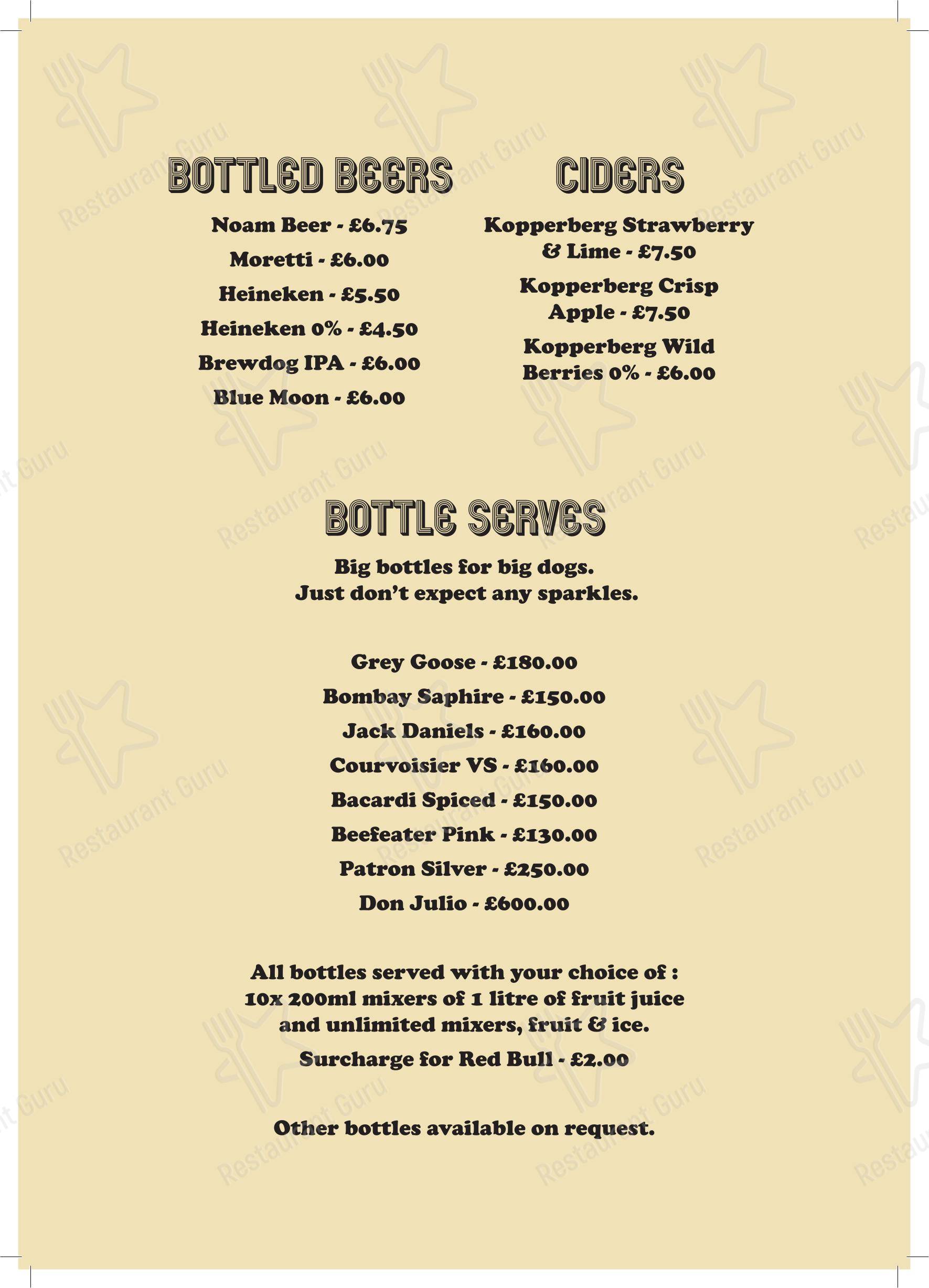 BOTTLED BEERS

Noam Beer - £6.75

Moretti - £6.00

Heineken - £5.50

Heineken 0% - £4.50

Brewdog IPA - £6.00

Blue Moon - £6.00

CIDERS

Kopperberg Strawberry & Lime - £7.50

Kopperberg Crisp Apple - £7.50

Kopperberg Wild Berries 0% - £6.00

BOTTLE SERVES

Big bottles for big dogs.
Just don't expect any sparkles.

Grey Goose - £180.00

Bombay Saphire - £150.00

Jack Daniels - £160.00

Courvoisier VS - £160.00

Bacardi Spiced - £150.00

Beefeater Pink - £130.00

Patron Silver - £250.00

Don Julio - £600.00

All bottles served with your choice of : 10x 200ml mixers of 1 litre of fruit juice and unlimited mixers, fruit & ice.

Surcharge for Red Bull - £2.00

Other bottles available on request.

Restaurant Guru